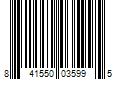 8 41550 03599 5